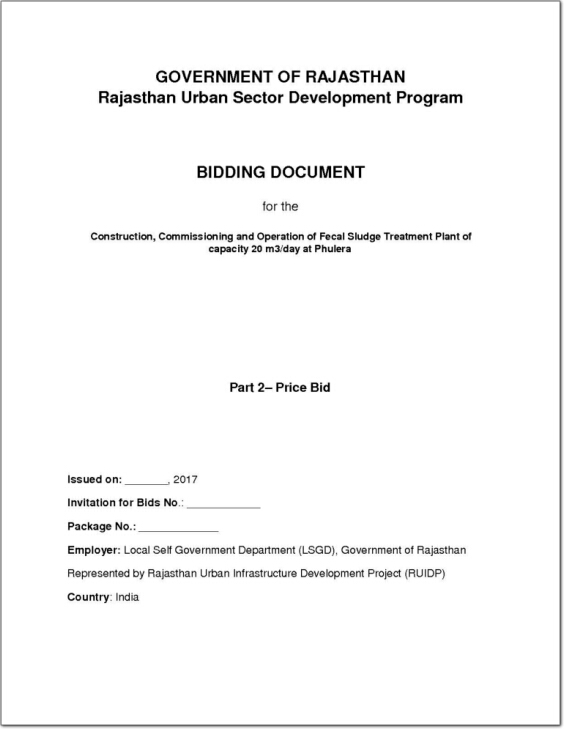 GOVERNMENT OF RAJASTHAN
Rajasthan Urban Sector Development Program

BIDDING DOCUMENT

for the

Construction, Commissioning and Operation of Fecal Sludge Treatment Plant of capacity 20 m3/day at Phulera

Part 2– Price Bid

Issued on: _______, 2017

Invitation for Bids No.: ____________

Package No.: _____________

Employer: Local Self Government Department (LSGD), Government of Rajasthan

Represented by Rajasthan Urban Infrastructure Development Project (RUIDP)

Country: India